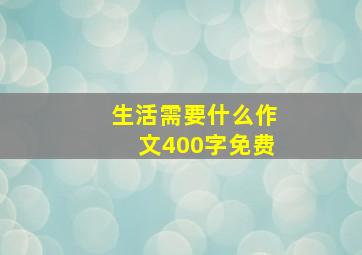 生活需要什么作文400字免费